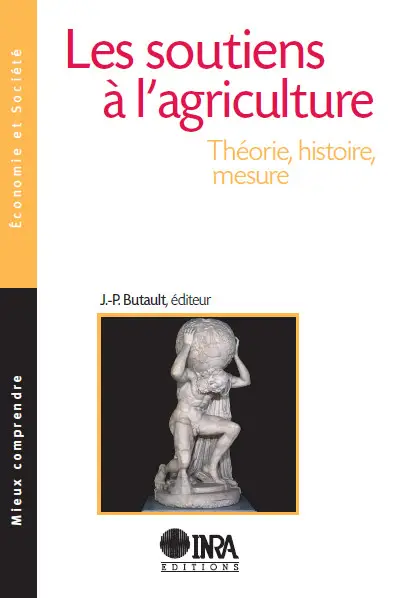 Économie et Société

Mieux comprendre

Les soutiens à l'agriculture

Théorie, histoire, mesure

J.-P. Butault, éditeur

INRA
EDITIONS